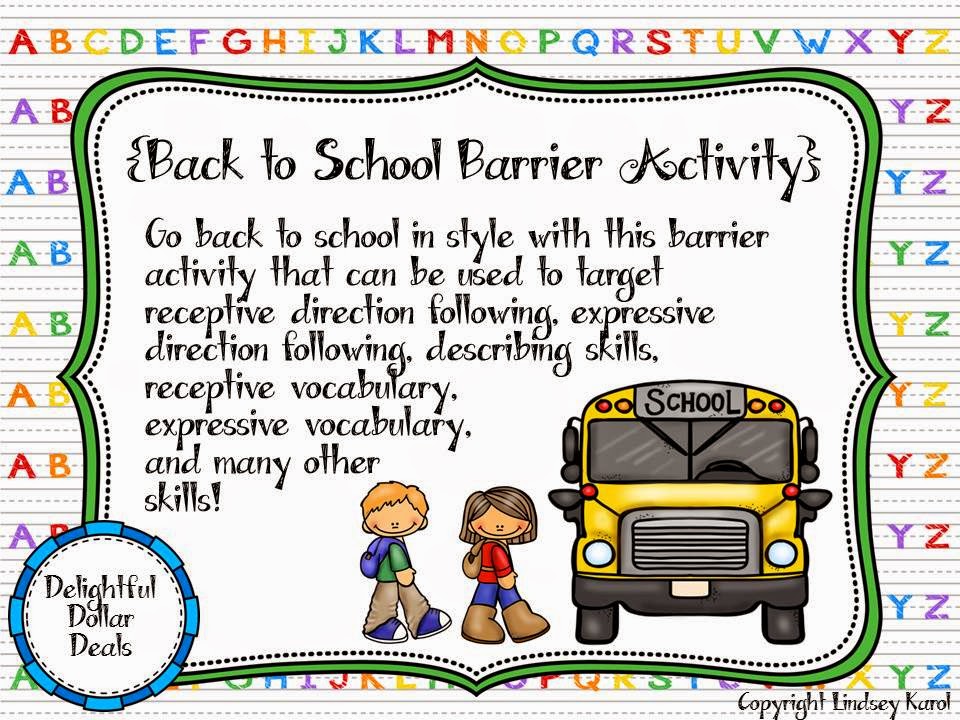 A B C D E F G H I J K L M N O P Q R S T U V W X Y Z

{Back to School Barrier Activity}

Go back to school in style with this barrier activity that can be used to target receptive direction following, expressive direction following, describing skills, receptive vocabulary, expressive vocabulary, and many other skills!

SCHOOL

Delightful Dollar Deals

Copyright Lindsey Karol